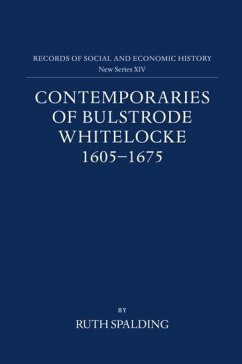 RECORDS OF SOCIAL AND ECONOMIC HISTORY
New Series XIV

CONTEMPORARIES OF BULSTRODE WHITELOCKE
1605–1675

BY
RUTH SPALDING